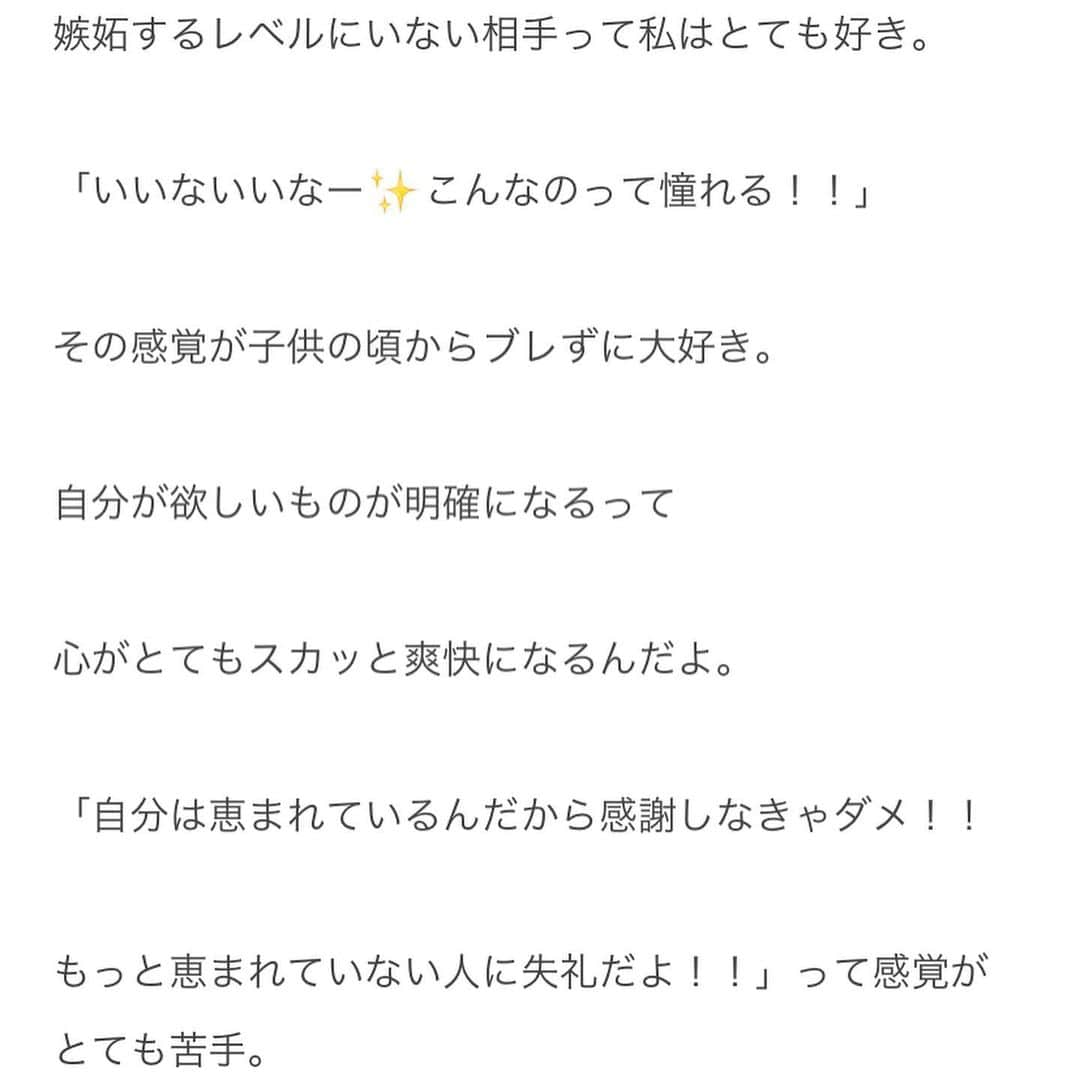 嫉妬するレベルにいない相手って私はとても好き。

「いいないいなー✨こんなのって憧れる！！」

その感覚が子供の頃からブレずに大好き。

自分が欲しいものが明確になるって

心がとてもスカッと爽快になるんだよ。

「自分は恵まれているんだから感謝しなきゃダメ！！

もっと恵まれていない人に失礼だよ！！」って感覚がとても苦手。